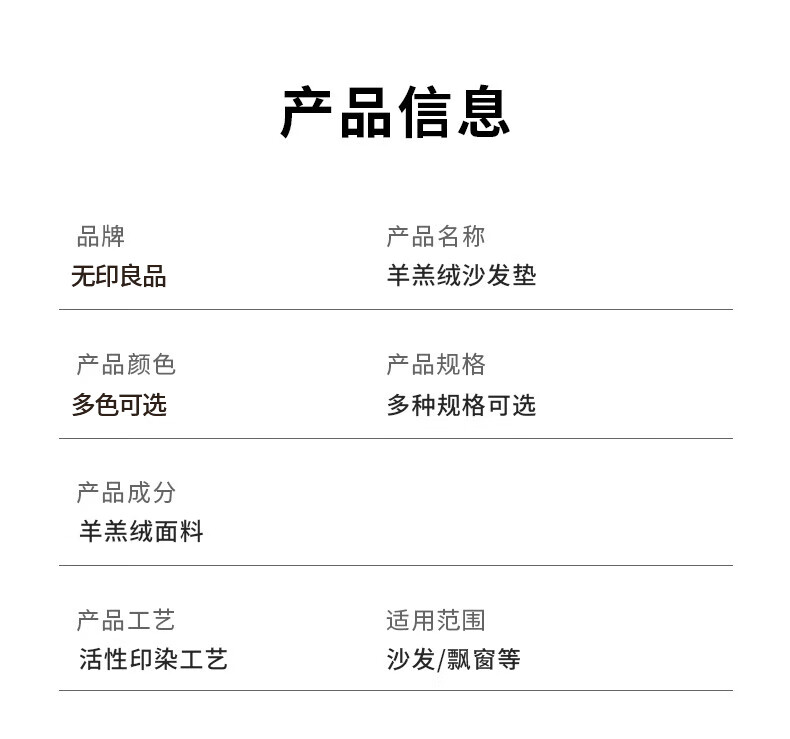 产品信息

品牌
无印良品

产品名称
羊羔绒沙发垫

产品颜色
多色可选

产品规格
多种规格可选

产品成分
羊羔绒面料

产品工艺
活性印染工艺

适用范围
沙发/飘窗等